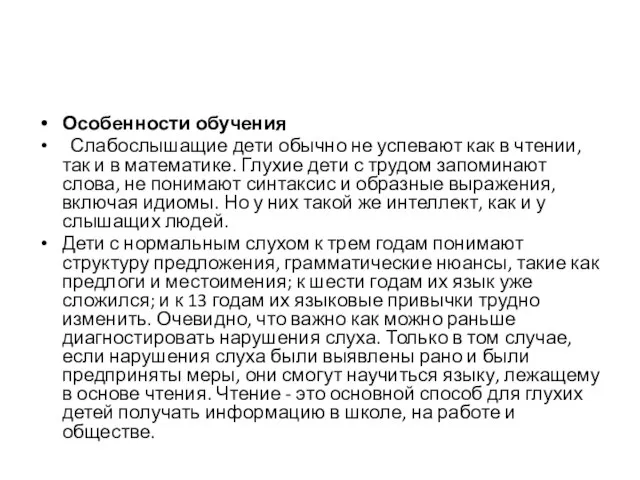 • Особенности обучения

• Слабослышащие дети обычно не успевают как в чтении, так и в математике. Глухие дети с трудом запоминают слова, не понимают синтаксис и образные выражения, включая идиомы. Но у них такой же интеллект, как и у слышащих людей.

• Дети с нормальным слухом к трем годам понимают структуру предложения, грамматические нюансы, такие как предлоги и местоимения; к шести годам их язык уже сложился; и к 13 годам их языковые привычки трудно изменить. Очевидно, что важно как можно раньше диагностировать нарушения слуха. Только в том случае, если нарушения слуха были выявлены рано и были предприняты меры, они смогут научиться языку, лежащему в основе чтения. Чтение - это основной способ для глухих детей получать информацию в школе, на работе и обществе.